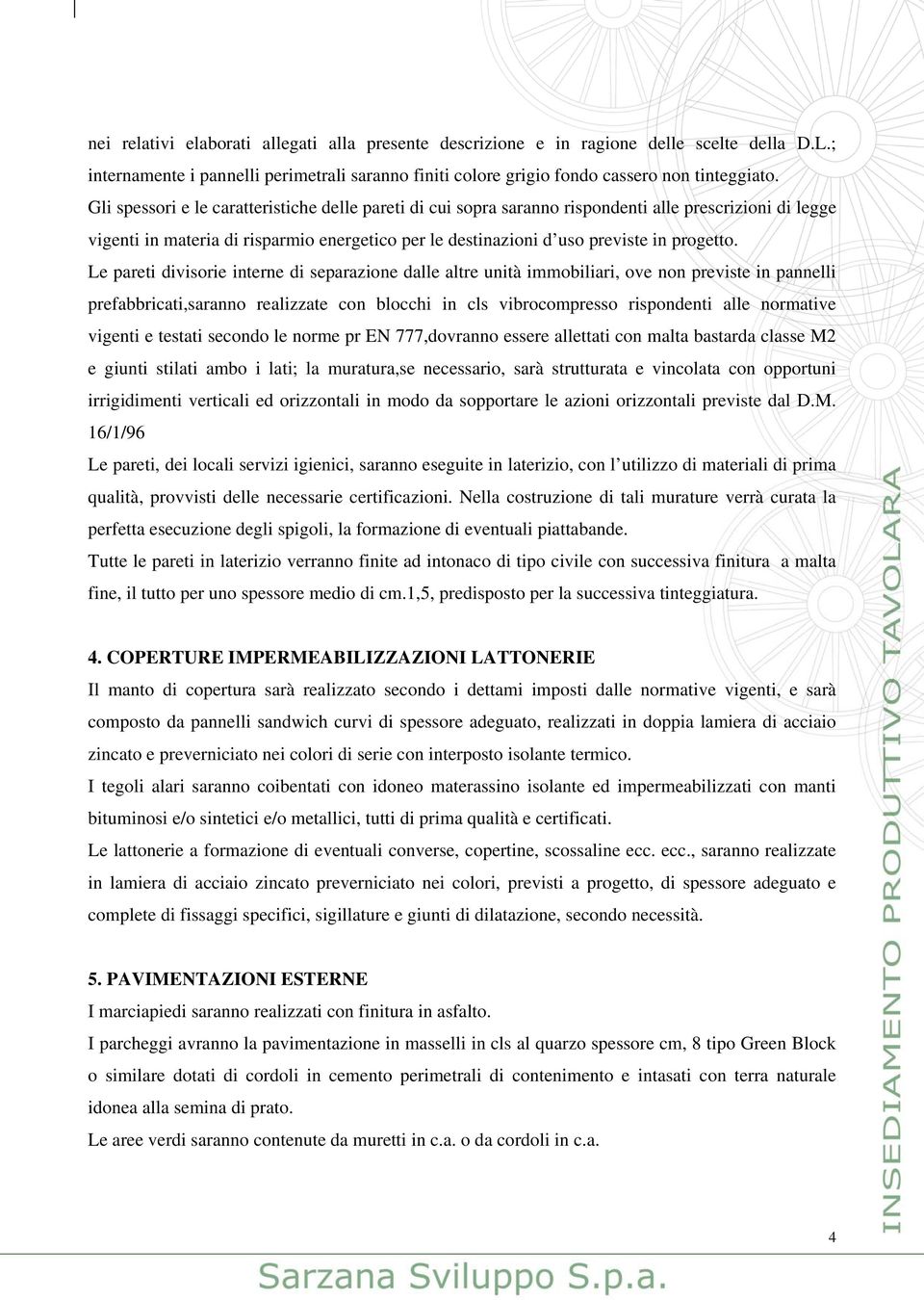 nei relativi elaborati allegati alla presente descrizione e in ragione delle scelte della D.L.; internamente i pannelli perimetrali saranno finiti colore grigio fondo cassero non tinteggiato. Gli spessori e le caratteristiche delle pareti di cui sopra saranno rispondenti alle prescrizioni di legge vigenti in materia di risparmio energetico per le destinazioni d'uso previste in progetto.

Le pareti divisorie interne di separazione dalle altre unità immobiliari, ove non previste in pannelli prefabbricati,saranno realizzate con blocchi in cls vibrocompresso rispondenti alle normative vigenti e testati secondo le norme pr EN 777,dovranno essere allettati con malta bastarda classe M2 e giunti stilati ambo i lati; la muratura,se necessario, sarà strutturata e vincolata con opportuni irrigidimenti verticali ed orizzontali in modo da sopportare le azioni orizzontali previste dal D.M. 16/1/96

Le pareti, dei locali servizi igienici, saranno eseguite in laterizio, con l'utilizzo di materiali di prima qualità, provvisti delle necessarie certificazioni. Nella costruzione di tali murature verrà curata la perfetta esecuzione degli spigoli, la formazione di eventuali piattabande.

Tutte le pareti in laterizio verranno finite ad intonaco di tipo civile con successiva finitura a malta fine, il tutto per uno spessore medio di cm.1,5, predisposto per la successiva tinteggiatura.

4. COPERTURE IMPERMEABILIZZAZIONI LATTONERIE

Il manto di copertura sarà realizzato secondo i dettami imposti dalle normative vigenti, e sarà composto da pannelli sandwich curvi di spessore adeguato, realizzati in doppia lamiera di acciaio zincato e preverniciato nei colori di serie con interposto isolante termico.

I tegoli alari saranno coibentati con idoneo materassino isolante ed impermeabilizzati con manti bituminosi e/o sintetici e/o metallici, tutti di prima qualità e certificati.

Le lattonerie a formazione di eventuali converse, copertine, scossaline ecc. ecc., saranno realizzate in lamiera di acciaio zincato preverniciato nei colori, previsti a progetto, di spessore adeguato e complete di fissaggi specifici, sigillature e giunti di dilatazione, secondo necessità.

5. PAVIMENTAZIONI ESTERNE

I marciapiedi saranno realizzati con finitura in asfalto.

I parcheggi avranno la pavimentazione in masselli in cls al quarzo spessore cm, 8 tipo Green Block o similare dotati di cordoli in cemento perimetrali di contenimento e intasati con terra naturale idonea alla semina di prato.

Le aree verdi saranno contenute da muretti in c.a. o da cordoli in c.a.

INSEDIAMENTO PRODUTTIVO TAVOLARA

4

Sarzana Sviluppo S.p.a.